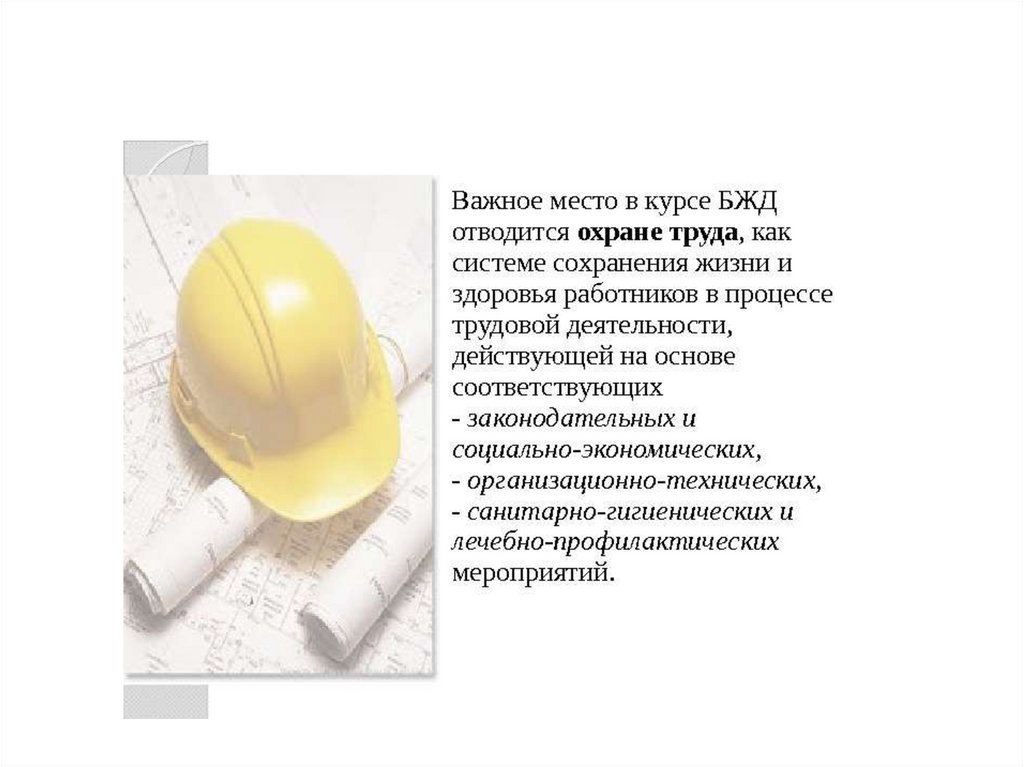 Важное место в курсе БЖД отводится охране труда, как системе сохранения жизни и здоровья работников в процессе трудовой деятельности, действующей на основе соответствующих

- законодательных и социально-экономических,
- организационно-технических,
- санитарно-гигиенических и лечебно-профилактических мероприятий.